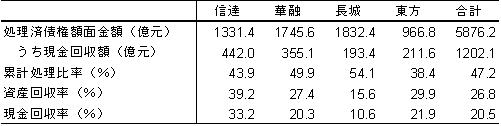 | | 信達 | 華融 | 長城 | 東方 | 合計 |
|---|---|---|---|---|---|
| 処理済債権額面金額（億元） | 1331.4 | 1745.6 | 1832.4 | 966.8 | 5876.2 |
| うち現金回収額（億元） | 442.0 | 355.1 | 193.4 | 211.6 | 1202.1 |
| 累計処理比率（%） | 43.9 | 49.9 | 54.1 | 38.4 | 47.2 |
| 資産回収率（%） | 39.2 | 27.4 | 15.6 | 29.9 | 26.8 |
| 現金回収率（%） | 33.2 | 20.3 | 10.6 | 21.9 | 20.5 |